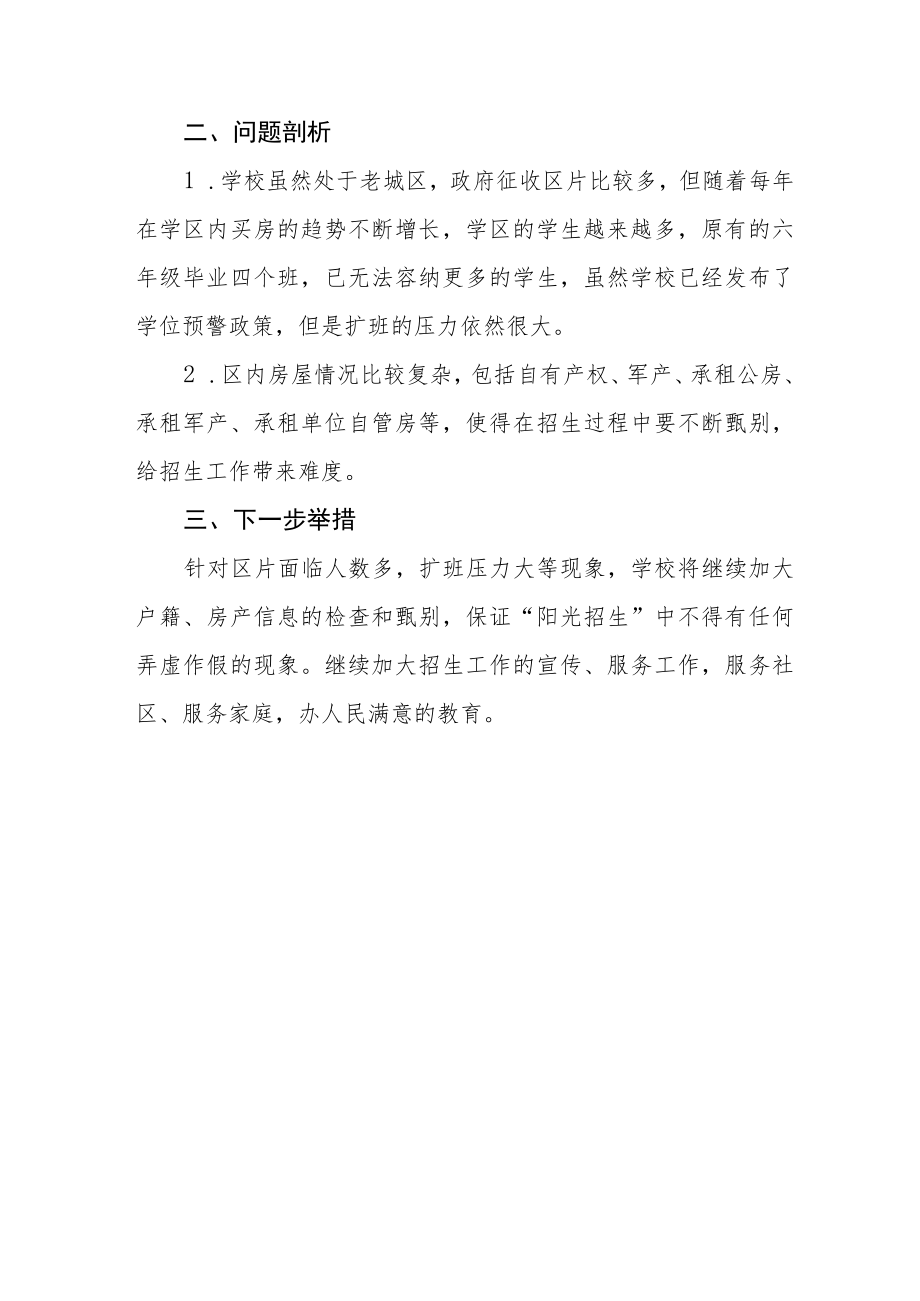 二、问题剖析

1．学校虽然处于老城区，政府征收区片比较多，但随着每年在学区内买房的趋势不断增长，学区的学生越来越多，原有的六年级毕业四个班，已无法容纳更多的学生，虽然学校已经发布了学位预警政策，但是扩班的压力依然很大。

2．区内房屋情况比较复杂，包括自有产权、军产、承租公房、承租军产、承租单位自管房等，使得在招生过程中要不断甄别，给招生工作带来难度。

三、下一步举措

针对区片面临人数多，扩班压力大等现象，学校将继续加大户籍、房产信息的检查和甄别，保证“阳光招生”中不得有任何弄虚作假的现象。继续加大招生工作的宣传、服务工作，服务社区、服务家庭，办人民满意的教育。